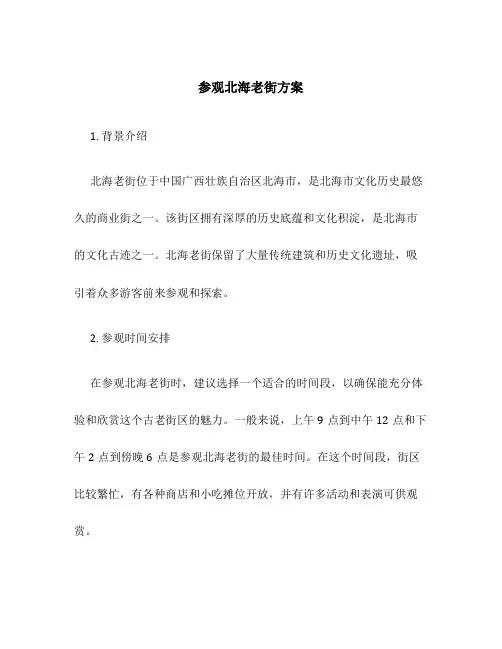 参观北海老街方案

1. 背景介绍

北海老街位于中国广西壮族自治区北海市，是北海市文化历史最悠久的商业街之一。该街区拥有深厚的历史底蕴和文化积淀，是北海市的文化古迹之一。北海老街保留了大量传统建筑和历史文化遗址，吸引着众多游客前来参观和探索。

2. 参观时间安排

在参观北海老街时，建议选择一个适合的时间段，以确保能充分体验和欣赏这个古老街区的魅力。一般来说，上午 9 点到中午 12 点和下午 2 点到傍晚 6 点是参观北海老街的最佳时间。在这个时间段，街区比较繁忙，有各种商店和小吃摊位开放，并有许多活动和表演可供观赏。